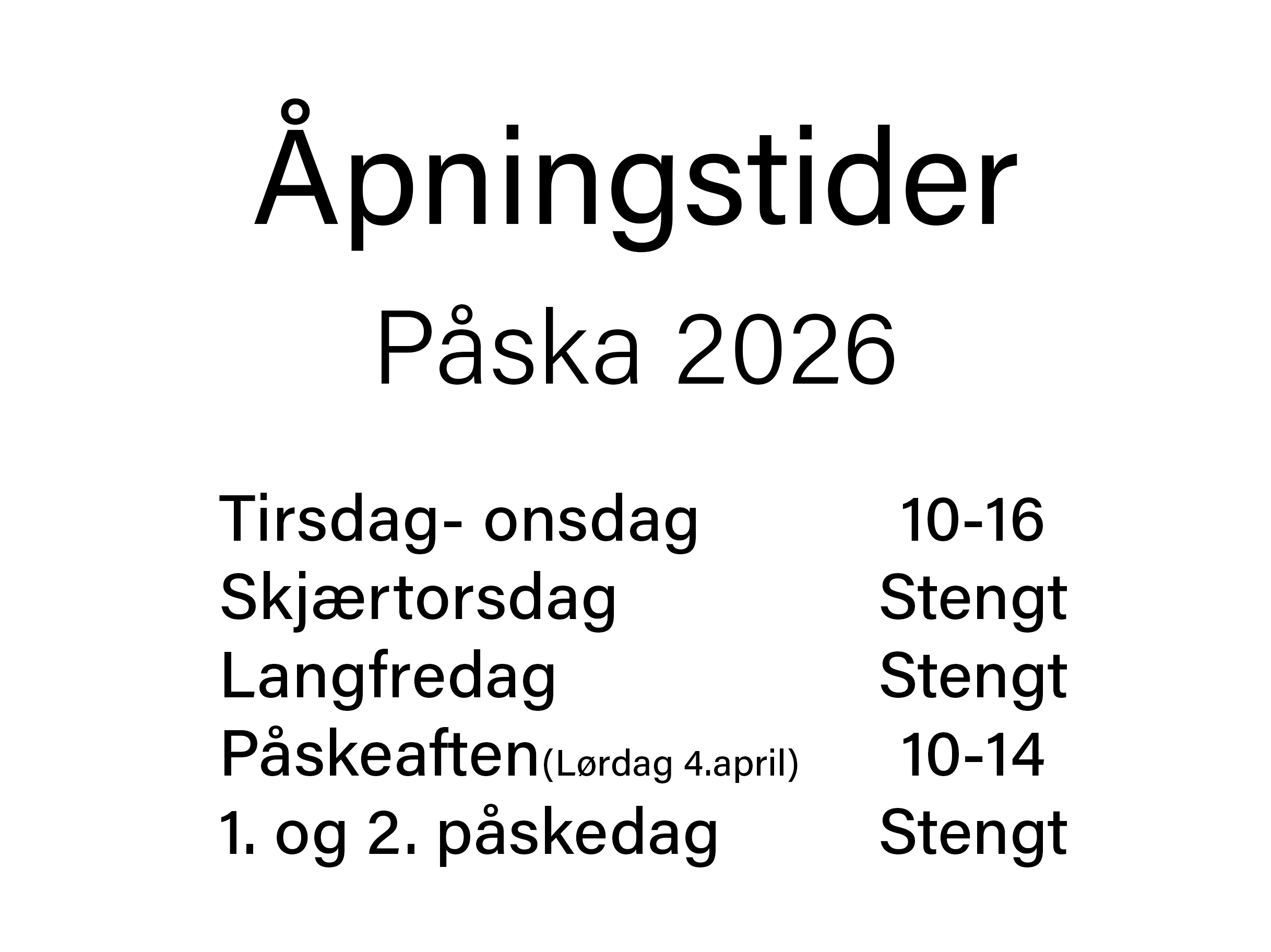 Åpningstider

Påska 2026

Tirsdag- onsdag 10-16
Skjærtorsdag Stengt
Langfredag Stengt
Påskeaften(Lørdag 4.april) 10-14
1. og 2. påskedag Stengt